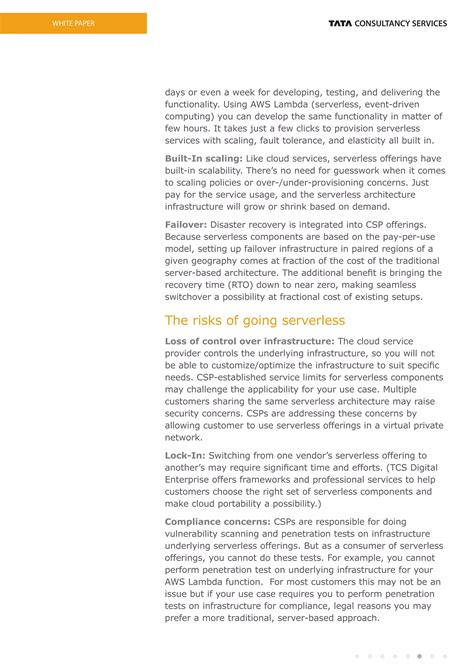 WHITE PAPER

TATA CONSULTANCY SERVICES

days or even a week for developing, testing, and delivering the functionality. Using AWS Lambda (serverless, event-driven computing) you can develop the same functionality in matter of few hours. It takes just a few clicks to provision serverless services with scaling, fault tolerance, and elasticity all built in.

Built-In scaling: Like cloud services, serverless offerings have built-in scalability. There's no need for guesswork when it comes to scaling policies or over-/under-provisioning concerns. Just pay for the service usage, and the serverless architecture infrastructure will grow or shrink based on demand.

Failover: Disaster recovery is integrated into CSP offerings. Because serverless components are based on the pay-per-use model, setting up failover infrastructure in paired regions of a given geography comes at fraction of the cost of the traditional server-based architecture. The additional benefit is bringing the recovery time (RTO) down to near zero, making seamless switchover a possibility at fractional cost of existing setups.

The risks of going serverless

Loss of control over infrastructure: The cloud service provider controls the underlying infrastructure, so you will not be able to customize/optimize the infrastructure to suit specific needs. CSP-established service limits for serverless components may challenge the applicability for your use case. Multiple customers sharing the same serverless architecture may raise security concerns. CSPs are addressing these concerns by allowing customer to use serverless offerings in a virtual private network.

Lock-In: Switching from one vendor's serverless offering to another's may require significant time and efforts. (TCS Digital Enterprise offers frameworks and professional services to help customers choose the right set of serverless components and make cloud portability a possibility.)

Compliance concerns: CSPs are responsible for doing vulnerability scanning and penetration tests on infrastructure underlying serverless offerings. But as a consumer of serverless offerings, you cannot do these tests. For example, you cannot perform penetration test on underlying infrastructure for your AWS Lambda function. For most customers this may not be an issue but if your use case requires you to perform penetration tests on infrastructure for compliance, legal reasons you may prefer a more traditional, server-based approach.